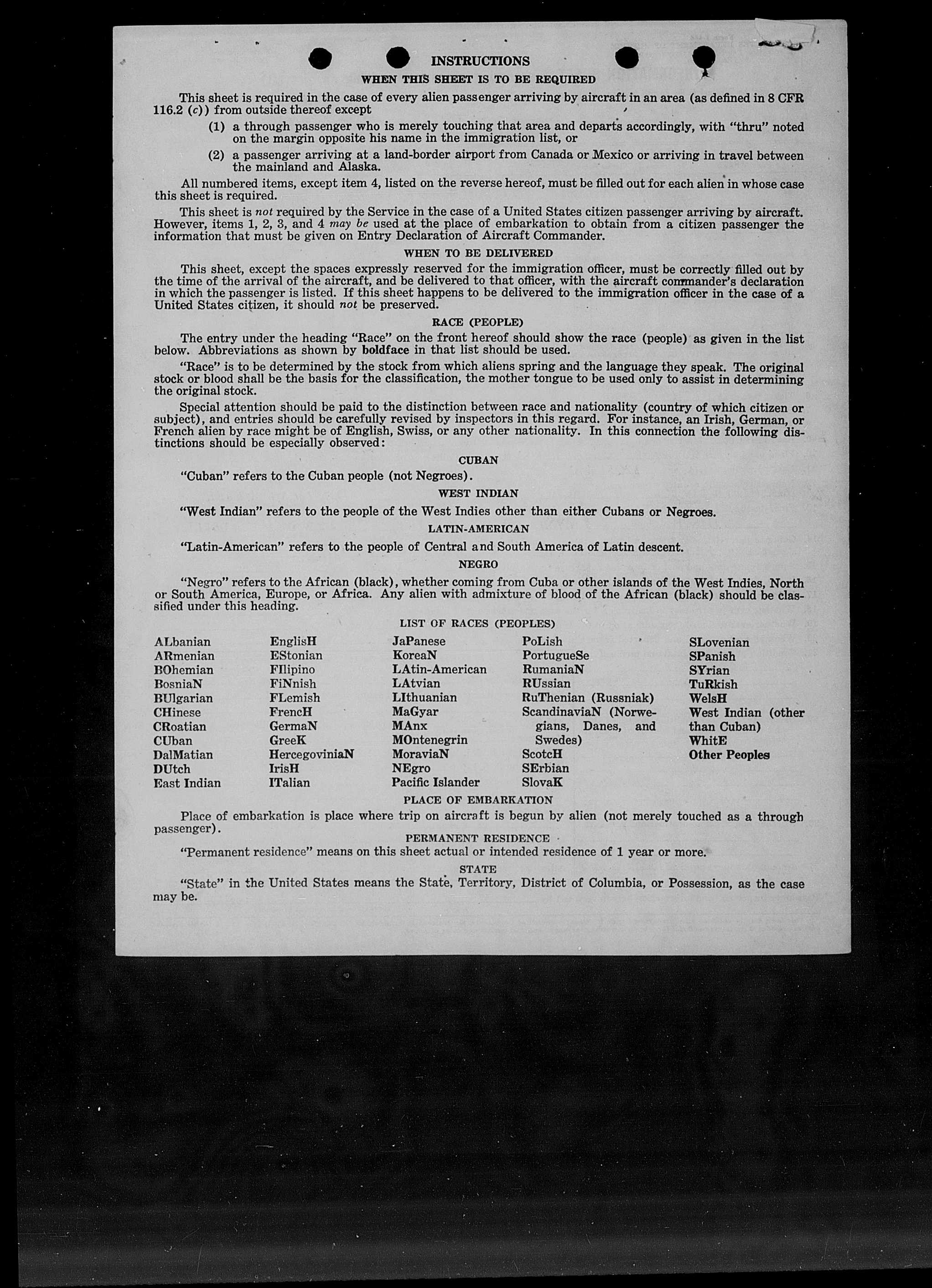 INSTRUCTIONS

WHEN THIS SHEET IS TO BE REQUIRED

This sheet is required in the case of every alien passenger arriving by aircraft in an area (as defined in 8 CFR 116.2 (c)) from outside thereof except

(1) a through passenger who is merely touching that area and departs accordingly, with "thru" noted on the margin opposite his name in the immigration list, or

(2) a passenger arriving at a land-border airport from Canada or Mexico or arriving in travel between the mainland and Alaska.

All numbered items, except item 4, listed on the reverse hereof, must be filled out for each alien in whose case this sheet is required.

This sheet is not required by the Service in the case of a United States citizen passenger arriving by aircraft. However, items 1, 2, 3, and 4 may be used at the place of embarkation to obtain from a citizen passenger the information that must be given on Entry Declaration of Aircraft Commander.

WHEN TO BE DELIVERED

This sheet, except the spaces expressly reserved for the immigration officer, must be correctly filled out by the time of the arrival of the aircraft, and be delivered to that officer, with the aircraft commander's declaration in which the passenger is listed. If this sheet happens to be delivered to the immigration officer in the case of a United States citizen, it should not be preserved.

RACE (PEOPLE)

The entry under the heading "Race" on the front hereof should show the race (people) as given in the list below. Abbreviations as shown by boldface in that list should be used.

"Race" is to be determined by the stock from which aliens spring and the language they speak. The original stock or blood shall be the basis for the classification, the mother tongue to be used only to assist in determining the original stock.

Special attention should be paid to the distinction between race and nationality (country of which citizen or subject), and entries should be carefully revised by inspectors in this regard. For instance, an Irish, German, or French alien by race might be of English, Swiss, or any other nationality. In this connection the following distinctions should be especially observed:

CUBAN

"Cuban" refers to the Cuban people (not Negroes).

WEST INDIAN

"West Indian" refers to the people of the West Indies other than either Cubans or Negroes.

LATIN-AMERICAN

"Latin-American" refers to the people of Central and South America of Latin descent.

NEGRO

"Negro" refers to the African (black), whether coming from Cuba or other islands of the West Indies, North or South America, Europe, or Africa. Any alien with admixture of blood of the African (black) should be classified under this heading.

LIST OF RACES (PEOPLES)

ALbanian
ARmenian
BOhemian
BosniaN
BUlgarian
CHinese
CRoatian
CUban
DalMatian
DUtch
East Indian

EnglisH
EStonian
FIlipino
FiNnish
FLemish
FrencH
GermaN
GreeK
HercegoviniaN
IrisH
ITalian

JaPanese
KoreaN
LAtin-American
LAtvian
LIthuanian
MaGyar
MAnx
MOntenegrin
MoraviaN
NEgro
Pacific Islander

PoLish
PortugueSe
RumaniaN
RUssian
RuThenian (Russniak)
ScandinaviaN (Norwegians, Danes, and Swedes)
ScotcH
SErbian
SlovaK

SLovenian
SPanish
SYrian
TuRkish
WelsH
West Indian (other than Cuban)
WhitE
Other Peoples

PLACE OF EMBARKATION

Place of embarkation is place where trip on aircraft is begun by alien (not merely touched as a through passenger).

PERMANENT RESIDENCE

"Permanent residence" means on this sheet actual or intended residence of 1 year or more.

STATE

"State" in the United States means the State, Territory, District of Columbia, or Possession, as the case may be.